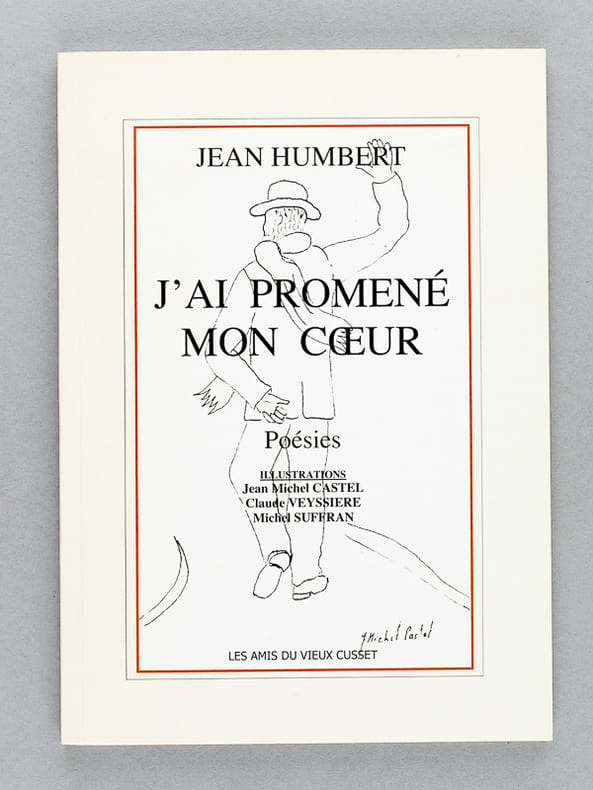 JEAN HUMBERT

J'AI PROMENÉ MON CŒUR

Poésies

ILLUSTRATIONS
Jean Michel CASTEL
Claude VEYSSIERE
Michel SUFFRAN

J Michel Castel

LES AMIS DU VIEUX CUSSET